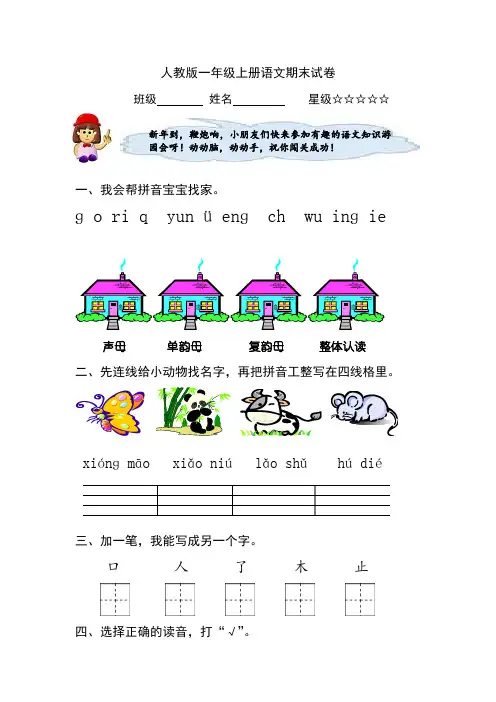 人教版一年级上册语文期末试卷

班级________ 姓名________ 星级☆☆☆☆☆

新年到，鞭炮响，小朋友们快来参加有趣的语文知识游园会呀！动动脑，动动手，祝你闯关成功！

一、我会帮拼音宝宝找家。

g o ri q yun ü eng ch wu ing ie

声母 单韵母 复韵母 整体认读

二、先连线给小动物找名字，再把拼音工整写在四线格里。

xióng māo xiǎo niú lǎo shǔ hú dié

三、加一笔，我能写成另一个字。

口 人 了 木 止

四、选择正确的读音，打“√”。